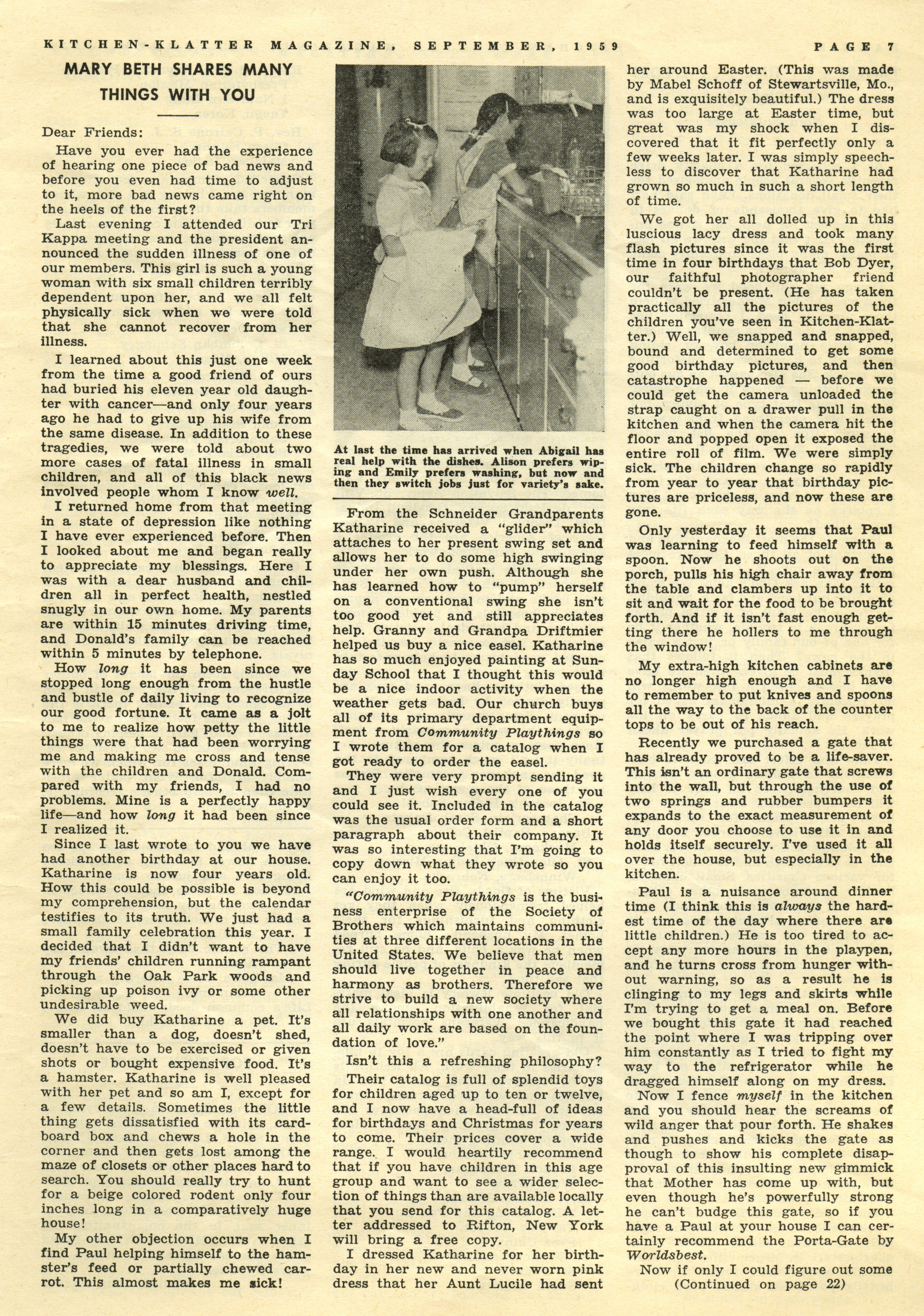 KITCHEN-KLATTER MAGAZINE, SEPTEMBER, 1959 PAGE 7

MARY BETH SHARES MANY THINGS WITH YOU

Dear Friends:

Have you ever had the experience of hearing one piece of bad news and before you even had time to adjust to it, more bad news came right on the heels of the first?

Last evening I attended our Tri Kappa meeting and the president announced the sudden illness of one of our members. This girl is such a young woman with six small children terribly dependent upon her, and we all felt physically sick when we were told that she cannot recover from her illness.

I learned about this just one week from the time a good friend of ours had buried his eleven year old daughter with cancer—and only four years ago he had to give up his wife from the same disease. In addition to these tragedies, we were told about two more cases of fatal illness in small children, and all of this black news involved people whom I know well.

I returned home from that meeting in a state of depression like nothing I have ever experienced before. Then I looked about me and began really to appreciate my blessings. Here I was with a dear husband and children all in perfect health, nestled snugly in our own home. My parents are within 15 minutes driving time, and Donald's family can be reached within 5 minutes by telephone.

How long it has been since we stopped long enough from the hustle and bustle of daily living to recognize our good fortune. It came as a jolt to me to realize how petty the little things were that had been worrying me and making me cross and tense with the children and Donald. Compared with my friends, I had no problems. Mine is a perfectly happy life—and how long it had been since I realized it.

Since I last wrote to you we have had another birthday at our house. Katharine is now four years old. How this could be possible is beyond my comprehension, but the calendar testifies to its truth. We just had a small family celebration this year. I decided that I didn't want to have my friends' children running rampant through the Oak Park woods and picking up poison ivy or some other undesirable weed.

We did buy Katharine a pet. It's smaller than a dog, doesn't shed, doesn't have to be exercised or given shots or bought expensive food. It's a hamster. Katharine is well pleased with her pet and so am I, except for a few details. Sometimes the little thing gets dissatisfied with its cardboard box and chews a hole in the corner and then gets lost among the maze of closets or other places hard to search. You should really try to hunt for a beige colored rodent only four inches long in a comparatively huge house!

My other objection occurs when I find Paul helping himself to the hamster's feed or partially chewed carrot. This almost makes me sick!

At last the time has arrived when Abigail has real help with the dishes. Alison prefers wiping and Emily prefers washing, but now and then they switch jobs just for variety's sake.

From the Schneider Grandparents Katharine received a "glider" which attaches to her present swing set and allows her to do some high swinging under her own push. Although she has learned how to "pump" herself on a conventional swing she isn't too good yet and still appreciates help. Granny and Grandpa Driftmier helped us buy a nice easel. Katharine has so much enjoyed painting at Sunday School that I thought this would be a nice indoor activity when the weather gets bad. Our church buys all of its primary department equipment from Community Playthings so I wrote them for a catalog when I got ready to order the easel.

They were very prompt sending it and I just wish every one of you could see it. Included in the catalog was the usual order form and a short paragraph about their company. It was so interesting that I'm going to copy down what they wrote so you can enjoy it too.

"Community Playthings is the business enterprise of the Society of Brothers which maintains communities at three different locations in the United States. We believe that men should live together in peace and harmony as brothers. Therefore we strive to build a new society where all relationships with one another and all daily work are based on the foundation of love."

Isn't this a refreshing philosophy?

Their catalog is full of splendid toys for children aged up to ten or twelve, and I now have a head-full of ideas for birthdays and Christmas for years to come. Their prices cover a wide range. I would heartily recommend that if you have children in this age group and want to see a wider selection of things than are available locally that you send for this catalog. A letter addressed to Rifton, New York will bring a free copy.

I dressed Katharine for her birthday in her new and never worn pink dress that her Aunt Lucile had sent her around Easter. (This was made by Mabel Schoff of Stewartsville, Mo., and is exquisitely beautiful.) The dress was too large at Easter time, but great was my shock when I discovered that it fit perfectly only a few weeks later. I was simply speechless to discover that Katharine had grown so much in such a short length of time.

We got her all dolled up in this luscious lacy dress and took many flash pictures since it was the first time in four birthdays that Bob Dyer, our faithful photographer friend couldn't be present. (He has taken practically all the pictures of the children you've seen in Kitchen-Klatter.) Well, we snapped and snapped, bound and determined to get some good birthday pictures, and then catastrophe happened — before we could get the camera unloaded the strap caught on a drawer pull in the kitchen and when the camera hit the floor and popped open it exposed the entire roll of film. We were simply sick. The children change so rapidly from year to year that birthday pictures are priceless, and now these are gone.

Only yesterday it seems that Paul was learning to feed himself with a spoon. Now he shoots out on the porch, pulls his high chair away from the table and clambers up into it to sit and wait for the food to be brought forth. And if it isn't fast enough getting there he hollers to me through the window!

My extra-high kitchen cabinets are no longer high enough and I have to remember to put knives and spoons all the way to the back of the counter tops to be out of his reach.

Recently we purchased a gate that has already proved to be a life-saver. This isn't an ordinary gate that screws into the wall, but through the use of two springs and rubber bumpers it expands to the exact measurement of any door you choose to use it in and holds itself securely. I've used it all over the house, but especially in the kitchen.

Paul is a nuisance around dinner time (I think this is always the hardest time of the day where there are little children.) He is too tired to accept any more hours in the playpen, and he turns cross from hunger without warning, so as a result he is clinging to my legs and skirts while I'm trying to get a meal on. Before we bought this gate it had reached the point where I was tripping over him constantly as I tried to fight my way to the refrigerator while he dragged himself along on my dress.

Now I fence myself in the kitchen and you should hear the screams of wild anger that pour forth. He shakes and pushes and kicks the gate as though to show his complete disapproval of this insulting new gimmick that Mother has come up with, but even though he's powerfully strong he can't budge this gate, so if you have a Paul at your house I can certainly recommend the Porta-Gate by Worldsbest.

Now if only I could figure out some
(Continued on page 22)